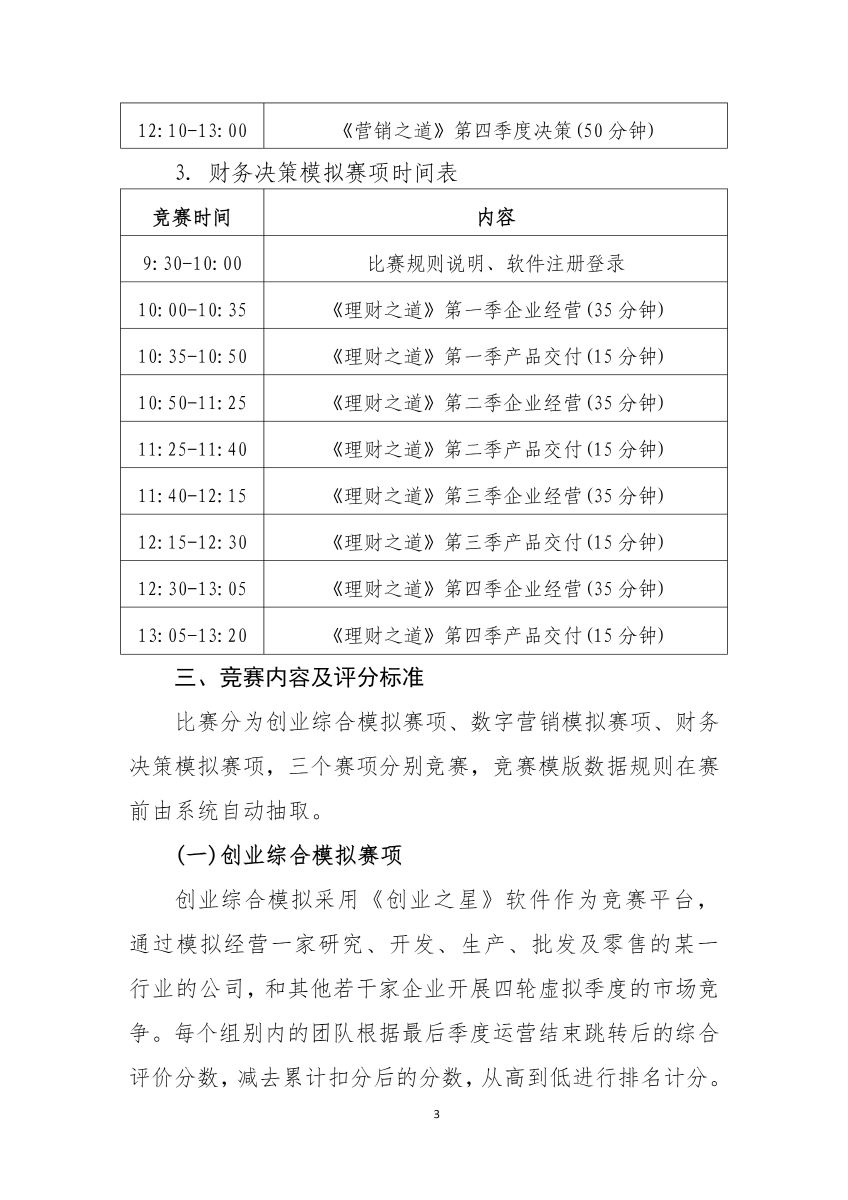 | 12:10-13:00 | 《营销之道》第四季度决策(50分钟) |
|---|---|

3. 财务决策模拟赛项时间表

| 竞赛时间 | 内容 |
|---|---|
| 9:30-10:00 | 比赛规则说明、软件注册登录 |
| 10:00-10:35 | 《理财之道》第一季企业经营(35分钟) |
| 10:35-10:50 | 《理财之道》第一季产品交付(15分钟) |
| 10:50-11:25 | 《理财之道》第二季企业经营(35分钟) |
| 11:25-11:40 | 《理财之道》第二季产品交付(15分钟) |
| 11:40-12:15 | 《理财之道》第三季企业经营(35分钟) |
| 12:15-12:30 | 《理财之道》第三季产品交付(15分钟) |
| 12:30-13:05 | 《理财之道》第四季企业经营(35分钟) |
| 13:05-13:20 | 《理财之道》第四季产品交付(15分钟) |

三、竞赛内容及评分标准

比赛分为创业综合模拟赛项、数字营销模拟赛项、财务决策模拟赛项，三个赛项分别竞赛，竞赛模版数据规则在赛前由系统自动抽取。

(一)创业综合模拟赛项

创业综合模拟采用《创业之星》软件作为竞赛平台，通过模拟经营一家研究、开发、生产、批发及零售的某一行业的公司，和其他若干家企业开展四轮虚拟季度的市场竞争。每个组别内的团队根据最后季度运营结束跳转后的综合评价分数，减去累计扣分后的分数，从高到低进行排名计分。

3